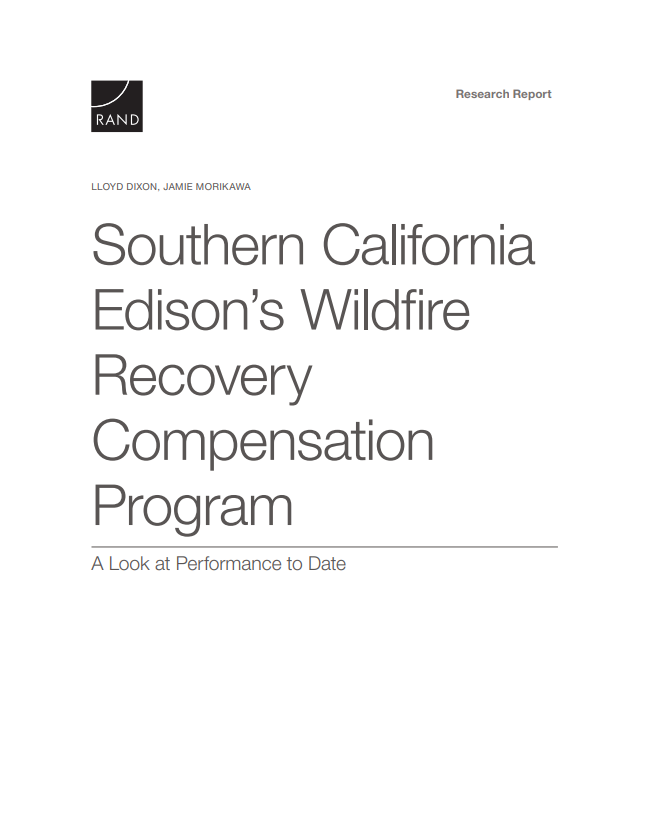 RAND

Research Report

LLOYD DIXON, JAMIE MORIKAWA

Southern California Edison's Wildfire Recovery Compensation Program

A Look at Performance to Date